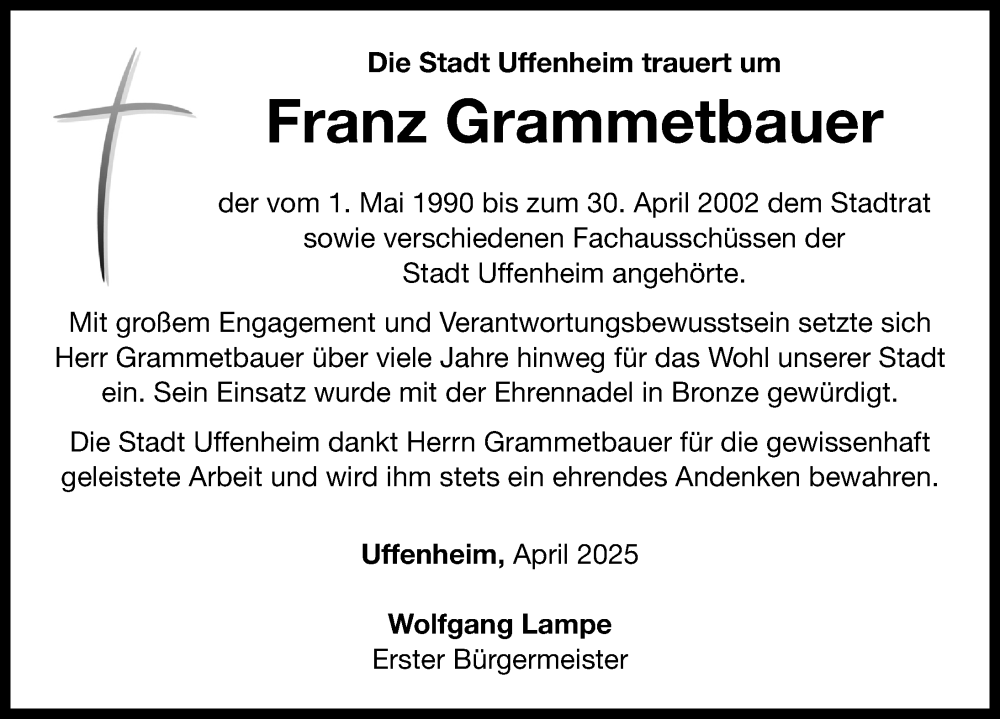 Die Stadt Uffenheim trauert um

Franz Grammetbauer

der vom 1. Mai 1990 bis zum 30. April 2002 dem Stadtrat sowie verschiedenen Fachausschüssen der Stadt Uffenheim angehörte.

Mit großem Engagement und Verantwortungsbewusstsein setzte sich Herr Grammetbauer über viele Jahre hinweg für das Wohl unserer Stadt ein. Sein Einsatz wurde mit der Ehrennadel in Bronze gewürdigt.

Die Stadt Uffenheim dankt Herrn Grammetbauer für die gewissenhaft geleistete Arbeit und wird ihm stets ein ehrendes Andenken bewahren.

Uffenheim, April 2025

Wolfgang Lampe
Erster Bürgermeister